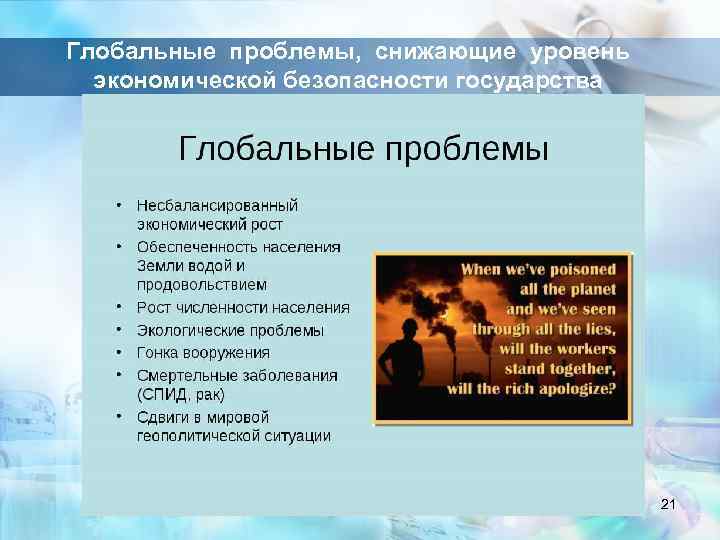 Глобальные проблемы, снижающие уровень экономической безопасности государства

Глобальные проблемы

• Несбалансированный экономический рост
• Обеспеченность населения Земли водой и продовольствием
• Рост численности населения
• Экологические проблемы
• Гонка вооружения
• Смертельные заболевания (СПИД, рак)
• Сдвиги в мировой геополитической ситуации

When we've poisoned all the planet and we've seen through all the lies, will the workers stand together, will the rich apologize?

21